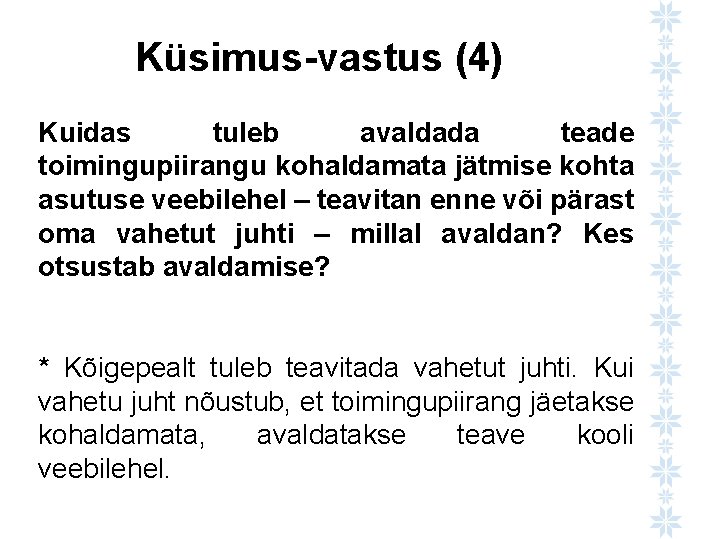 Küsimus-vastus (4)

Kuidas tuleb avaldada teade toimingupiirangu kohaldamata jätmise kohta asutuse veebilehel – teavitan enne või pärast oma vahetut juhti – millal avaldan? Kes otsustab avaldamise?

* Kõigepealt tuleb teavitada vahetut juhti. Kui vahetu juht nõustub, et toimingupiirang jäetakse kohaldamata, avaldatakse teave kooli veebilehel.